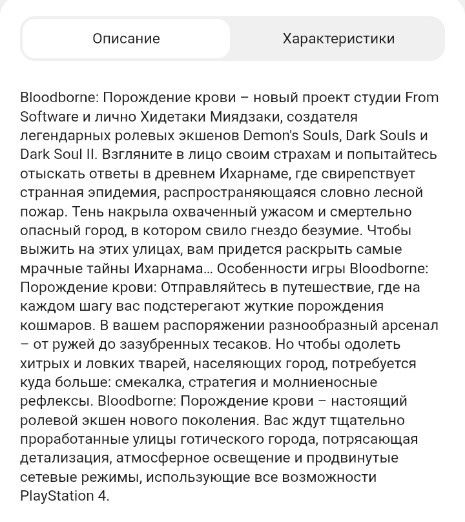 Описание

Характеристики

Bloodborne: Порождение крови – новый проект студии From Software и лично Хидетаки Миядзаки, создателя легендарных ролевых экшенов Demon's Souls, Dark Souls и Dark Soul II. Взгляните в лицо своим страхам и попытайтесь отыскать ответы в древнем Ихарнаме, где свирепствует странная эпидемия, распространяющаяся словно лесной пожар. Тень накрыла охваченный ужасом и смертельно опасный город, в котором свило гнездо безумие. Чтобы выжить на этих улицах, вам придется раскрыть самые мрачные тайны Ихарнама... Особенности игры Bloodborne: Порождение крови: Отправляйтесь в путешествие, где на каждом шагу вас подстерегают жуткие порождения кошмаров. В вашем распоряжении разнообразный арсенал – от ружей до зазубренных тесаков. Но чтобы одолеть хитрых и ловких тварей, населяющих город, потребуется куда больше: смекалка, стратегия и молниеносные рефлексы. Bloodborne: Порождение крови – настоящий ролевой экшен нового поколения. Вас ждут тщательно проработанные улицы готического города, потрясающая детализация, атмосферное освещение и продвинутые сетевые режимы, использующие все возможности PlayStation 4.